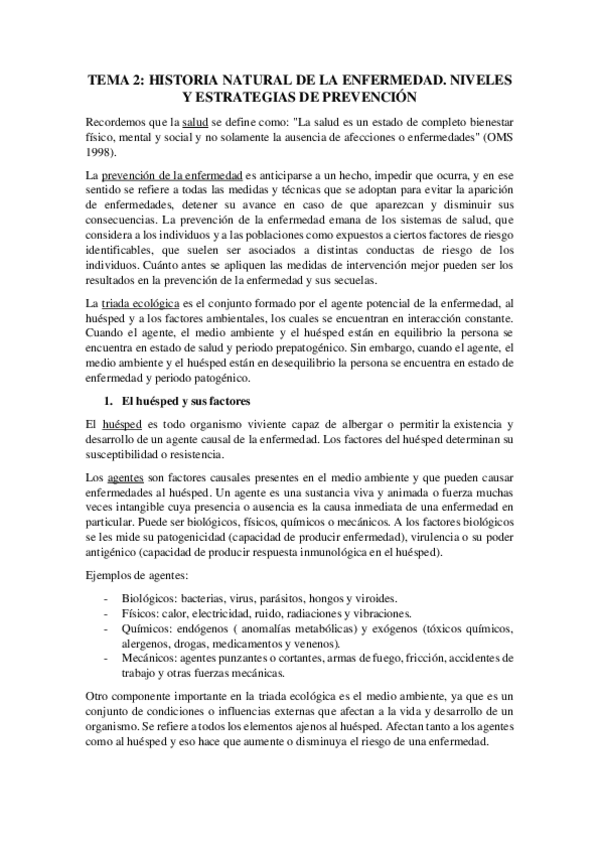 TEMA 2: HISTORIA NATURAL DE LA ENFERMEDAD. NIVELES Y ESTRATEGIAS DE PREVENCIÓN

Recordemos que la salud se define como: "La salud es un estado de completo bienestar físico, mental y social y no solamente la ausencia de afecciones o enfermedades" (OMS 1998).

La prevención de la enfermedad es anticiparse a un hecho, impedir que ocurra, y en ese sentido se refiere a todas las medidas y técnicas que se adoptan para evitar la aparición de enfermedades, detener su avance en caso de que aparezcan y disminuir sus consecuencias. La prevención de la enfermedad emana de los sistemas de salud, que considera a los individuos y a las poblaciones como expuestos a ciertos factores de riesgo identificables, que suelen ser asociados a distintas conductas de riesgo de los individuos. Cuánto antes se apliquen las medidas de intervención mejor pueden ser los resultados en la prevención de la enfermedad y sus secuelas.

La triada ecológica es el conjunto formado por el agente potencial de la enfermedad, al huésped y a los factores ambientales, los cuales se encuentran en interacción constante. Cuando el agente, el medio ambiente y el huésped están en equilibrio la persona se encuentra en estado de salud y periodo prepatogénico. Sin embargo, cuando el agente, el medio ambiente y el huésped están en desequilibrio la persona se encuentra en estado de enfermedad y periodo patogénico.

1. El huésped y sus factores

El huésped es todo organismo viviente capaz de albergar o permitir la existencia y desarrollo de un agente causal de la enfermedad. Los factores del huésped determinan su susceptibilidad o resistencia.

Los agentes son factores causales presentes en el medio ambiente y que pueden causar enfermedades al huésped. Un agente es una sustancia viva y animada o fuerza muchas veces intangible cuya presencia o ausencia es la causa inmediata de una enfermedad en particular. Puede ser biológicos, físicos, químicos o mecánicos. A los factores biológicos se les mide su patogenicidad (capacidad de producir enfermedad), virulencia o su poder antigénico (capacidad de producir respuesta inmunológica en el huésped).

Ejemplos de agentes:

- Biológicos: bacterias, virus, parásitos, hongos y viroides.
- Físicos: calor, electricidad, ruido, radiaciones y vibraciones.
- Químicos: endógenos ( anomalías metabólicas) y exógenos (tóxicos químicos, alergenos, drogas, medicamentos y venenos).
- Mecánicos: agentes punzantes o cortantes, armas de fuego, fricción, accidentes de trabajo y otras fuerzas mecánicas.

Otro componente importante en la triada ecológica es el medio ambiente, ya que es un conjunto de condiciones o influencias externas que afectan a la vida y desarrollo de un organismo. Se refiere a todos los elementos ajenos al huésped. Afectan tanto a los agentes como al huésped y eso hace que aumente o disminuya el riesgo de una enfermedad.